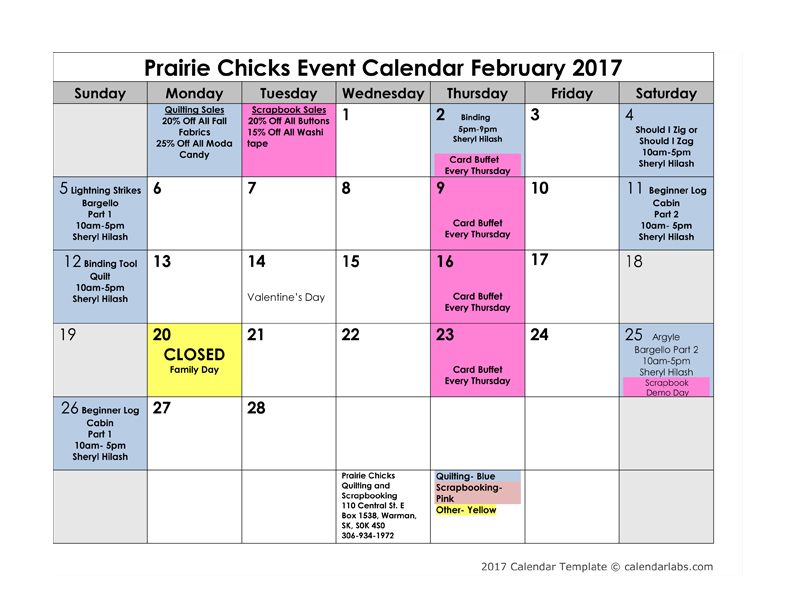 Prairie Chicks Event Calendar February 2017

| Sunday | Monday | Tuesday | Wednesday | Thursday | Friday | Saturday |
|---|---|---|---|---|---|---|
| | Quilting Sales 20% Off All Fall Fabrics 25% Off All Moda Candy | Scrapbook Sales 20% Off All Buttons 15% Off All Washi tape | 1 | 2 Binding 5pm-9pm Sheryl Hilash Card Buffet Every Thursday | 3 | 4 Should I Zig or Should I Zag 10am-5pm Sheryl Hilash |
| 5 Lightning Strikes Bargello Part 1 10am-5pm Sheryl Hilash | 6 | 7 | 8 | 9 Card Buffet Every Thursday | 10 | 11 Beginner Log Cabin Part 2 10am- 5pm Sheryl Hilash |
| 12 Binding Tool Quilt 10am-5pm Sheryl Hilash | 13 | 14 Valentine's Day | 15 | 16 Card Buffet Every Thursday | 17 | 18 |
| 19 | 20 CLOSED Family Day | 21 | 22 | 23 Card Buffet Every Thursday | 24 | 25 Argyle Bargello Part 2 10am-5pm Sheryl Hilash Scrapbook Demo Day |
| 26 Beginner Log Cabin Part 1 10am- 5pm Sheryl Hilash | 27 | 28 | | | | |
| | | | Prairie Chicks Quilting and Scrapbooking 110 Central St. E Box 1538, Warman, SK, S0K 4S0 306-934-1972 | Quilting- Blue Scrapbooking- Pink Other- Yellow | | |

2017 Calendar Template © calendarlabs.com